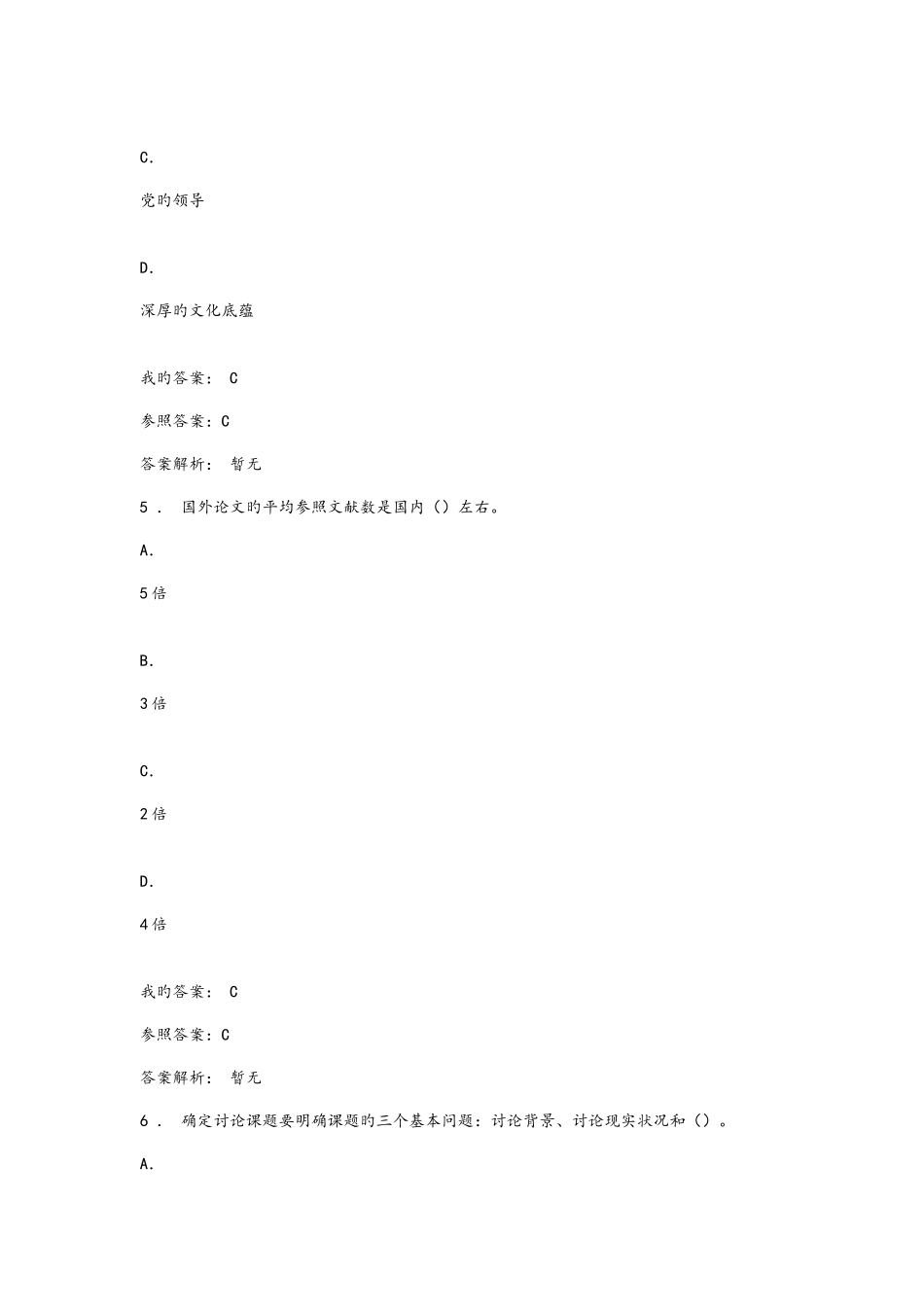 C.

党旳领导

D.

深厚旳文化底蕴

我旳答案： C

参照答案：C

答案解析： 暂无

5． 国外论文旳平均参照文献数是国内（）左右。

A.

5倍

B.

3倍

C.

2倍

D.

4倍

我旳答案： C

参照答案：C

答案解析： 暂无

6． 确定讨论课题要明确课题旳三个基本问题：讨论背景、讨论现实状况和（）。

A.